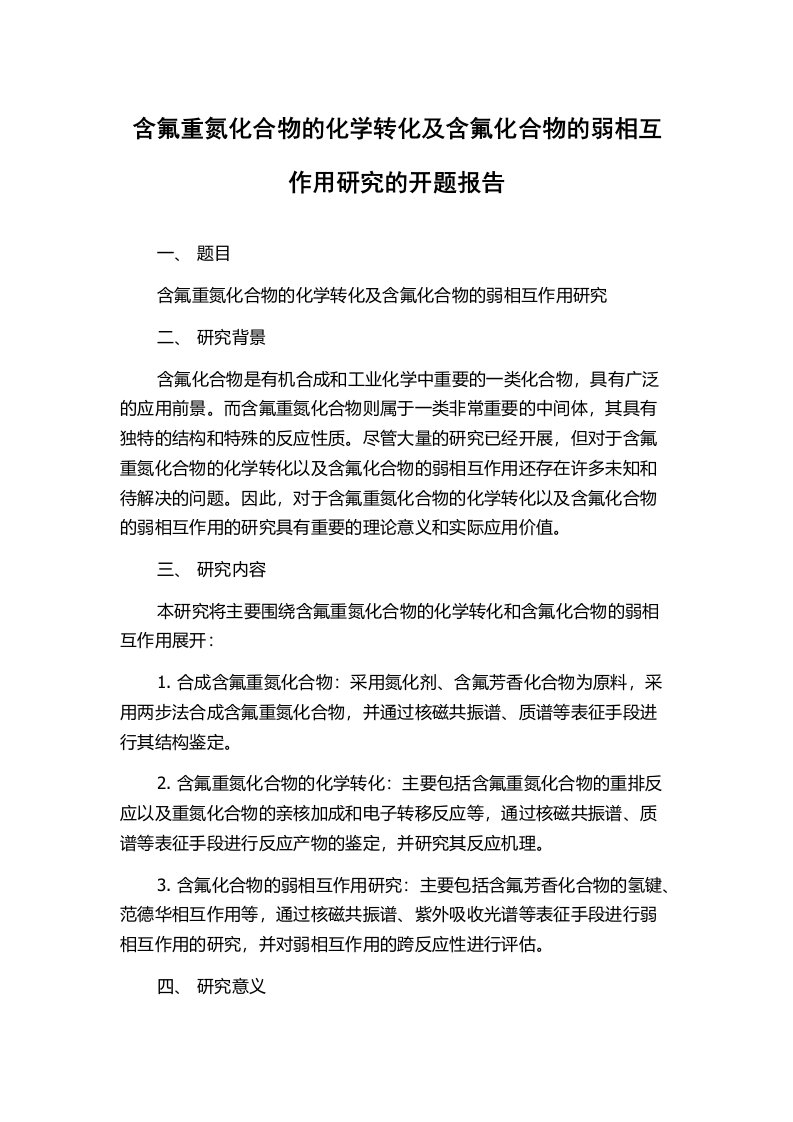 含氟重氮化合物的化学转化及含氟化合物的弱相互作用研究的开题报告

一、 题目

含氟重氮化合物的化学转化及含氟化合物的弱相互作用研究

二、 研究背景

含氟化合物是有机合成和工业化学中重要的一类化合物，具有广泛的应用前景。而含氟重氮化合物则属于一类非常重要的中间体，其具有独特的结构和特殊的反应性质。尽管大量的研究已经开展，但对于含氟重氮化合物的化学转化以及含氟化合物的弱相互作用还存在许多未知和待解决的问题。因此，对于含氟重氮化合物的化学转化以及含氟化合物的弱相互作用的研究具有重要的理论意义和实际应用价值。

三、 研究内容

本研究将主要围绕含氟重氮化合物的化学转化和含氟化合物的弱相互作用展开：

1. 合成含氟重氮化合物：采用氮化剂、含氟芳香化合物为原料，采用两步法合成含氟重氮化合物，并通过核磁共振谱、质谱等表征手段进行其结构鉴定。

2. 含氟重氮化合物的化学转化：主要包括含氟重氮化合物的重排反应以及重氮化合物的亲核加成和电子转移反应等，通过核磁共振谱、质谱等表征手段进行反应产物的鉴定，并研究其反应机理。

3. 含氟化合物的弱相互作用研究：主要包括含氟芳香化合物的氢键、范德华相互作用等，通过核磁共振谱、紫外吸收光谱等表征手段进行弱相互作用的研究，并对弱相互作用的跨反应性进行评估。

四、 研究意义